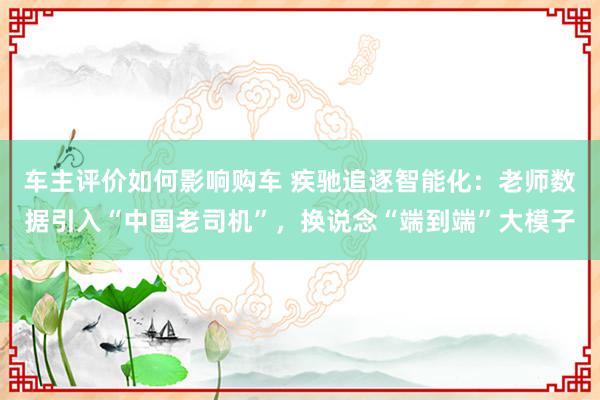 车主评价如何影响购车 疾驰追逐智能化：老师数据引入“中国老司机”，换说念“端到端”大模子